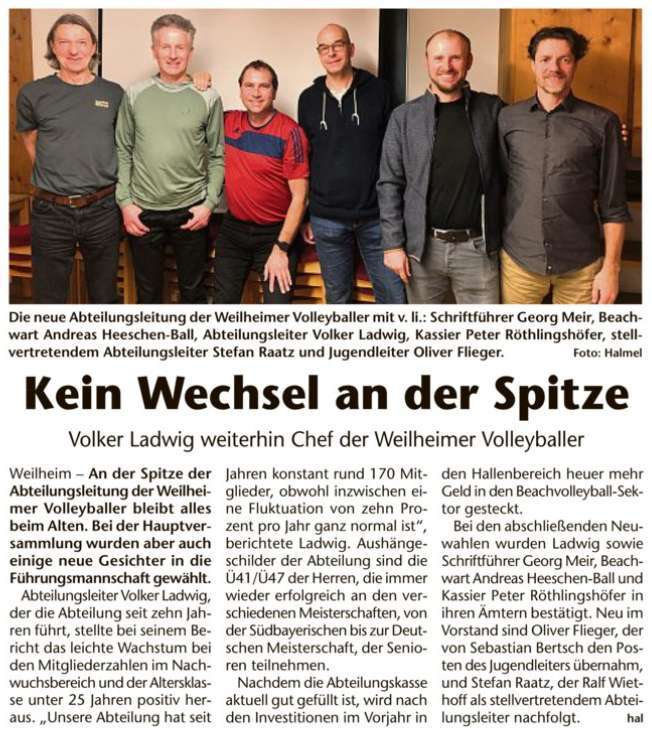 Die neue Abteilungsleitung der Weilheimer Volleyballer mit v. li.: Schriftführer Georg Meir, Beachwart Andreas Heeschen-Ball, Abteilungsleiter Volker Ladwig, Kassier Peter Röthlingshöfer, stellvertretendem Abteilungsleiter Stefan Raatz und Jugendleiter Oliver Flieger. Foto: Halmel

Kein Wechsel an der Spitze

Volker Ladwig weiterhin Chef der Weilheimer Volleyballer

Weilheim – An der Spitze der Abteilungsleitung der Weilheimer Volleyballer bleibt alles beim Alten. Bei der Hauptversammlung wurden aber auch einige neue Gesichter in die Führungsmannschaft gewählt.

Abteilungsleiter Volker Ladwig, der die Abteilung seit zehn Jahren führt, stellte bei seinem Bericht das leichte Wachstum bei den Mitgliederzahlen im Nachwuchsbereich und der Altersklasse unter 25 Jahren positiv heraus. „Unsere Abteilung hat seit Jahren konstant rund 170 Mitglieder, obwohl inzwischen eine Fluktuation von zehn Prozent pro Jahr ganz normal ist", berichtete Ladwig. Aushängeschilder der Abteilung sind die Ü41/Ü47 der Herren, die immer wieder erfolgreich an den verschiedenen Meisterschaften, von der Südbayerischen bis zur Deutschen Meisterschaft, der Senioren teilnehmen.

Nachdem die Abteilungskasse aktuell gut gefüllt ist, wird nach den Investitionen im Vorjahr in den Hallenbereich heuer mehr Geld in den Beachvolleyball-Sektor gesteckt.

Bei den abschließenden Neuwahlen wurden Ladwig sowie Schriftführer Georg Meir, Beachwart Andreas Heeschen-Ball und Kassier Peter Röthlingshöfer in ihren Ämtern bestätigt. Neu im Vorstand sind Oliver Flieger, der von Sebastian Bertsch den Posten des Jugendleiters übernahm, und Stefan Raatz, der Ralf Wiethoff als stellvertretendem Abteilungsleiter nachfolgt. hal